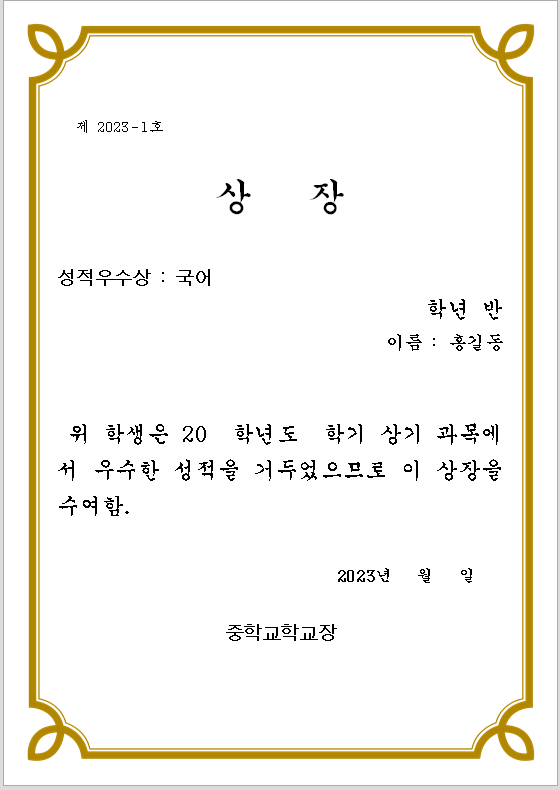 제 2023-1호

상 장

성적우수상 : 국어

학년 반

이름 : 홍길동

위 학생은 20 학년도 학기 상기 과목에서 우수한 성적을 거두었으므로 이 상장을 수여함.

2023년 월 일

중학교학교장